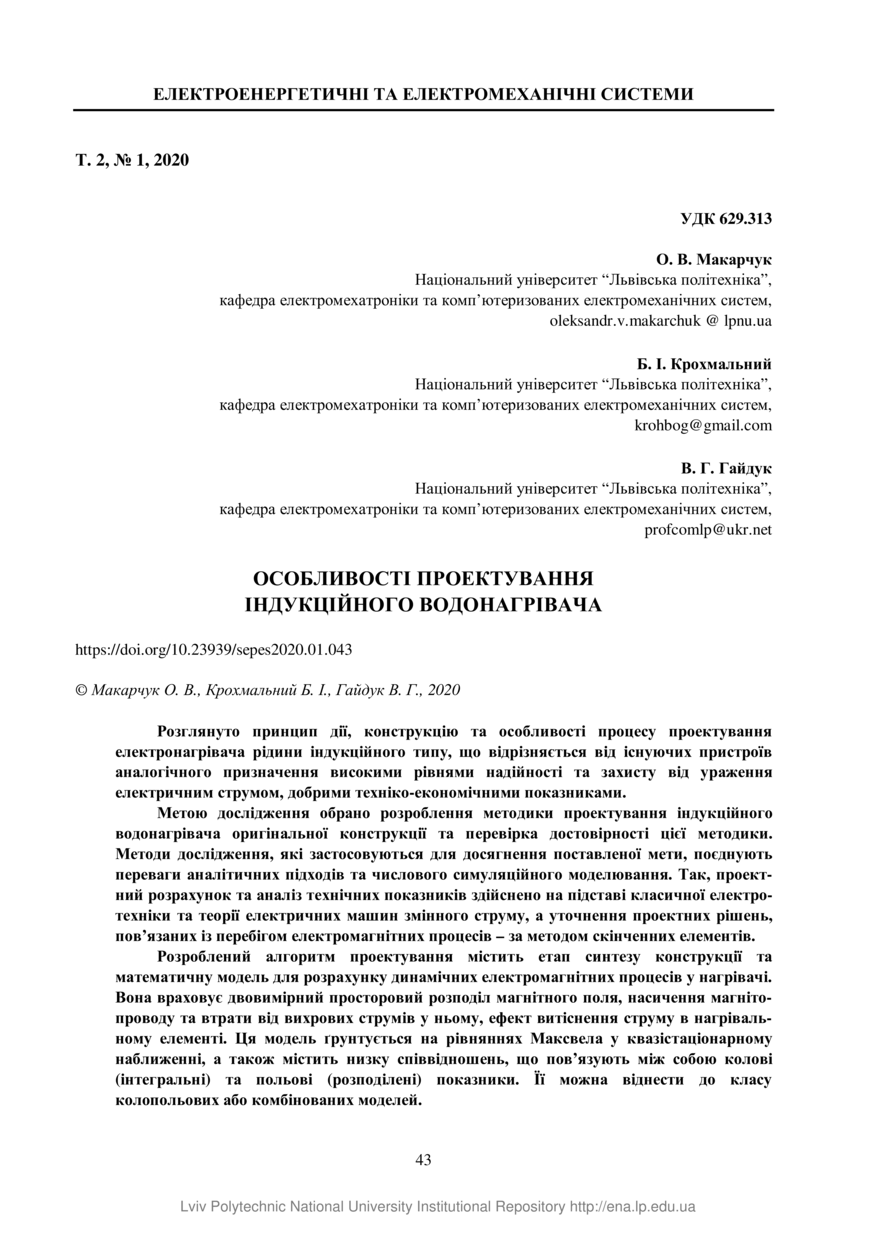 ЕЛЕКТРОЕНЕРГЕТИЧНІ ТА ЕЛЕКТРОМЕХАНІЧНІ СИСТЕМИ

Т. 2, № 1, 2020

УДК 629.313

О. В. Макарчук
Національний університет “Львівська політехніка”,
кафедра електромехатроніки та комп’ютеризованих електромеханічних систем,
oleksandr.v.makarchuk @ lpnu.ua

Б. І. Крохмальний
Національний університет “Львівська політехніка”,
кафедра електромехатроніки та комп’ютеризованих електромеханічних систем,
krohbog@gmail.com

В. Г. Гайдук
Національний університет “Львівська політехніка”,
кафедра електромехатроніки та комп’ютеризованих електромеханічних систем,
profcomlp@ukr.net

ОСОБЛИВОСТІ ПРОЕКТУВАННЯ ІНДУКЦІЙНОГО ВОДОНАГРІВАЧА

https://doi.org/10.23939/sepes2020.01.043

© Макарчук О. В., Крохмальний Б. І., Гайдук В. Г., 2020

Розглянуто принцип дії, конструкцію та особливості процесу проектування електронагрівача рідини індукційного типу, що відрізняється від існуючих пристроїв аналогічного призначення високими рівнями надійності та захисту від ураження електричним струмом, добрими техніко-економічними показниками.

Метою дослідження обрано розроблення методики проектування індукційного водонагрівача оригінальної конструкції та перевірка достовірності цієї методики. Методи дослідження, які застосовуються для досягнення поставленої мети, поєднують переваги аналітичних підходів та числового симуляційного моделювання. Так, проектний розрахунок та аналіз технічних показників здійснено на підставі класичної електротехніки та теорії електричних машин змінного струму, а уточнення проектних рішень, пов’язаних із перебігом електромагнітних процесів – за методом скінченних елементів.

Розроблений алгоритм проектування містить етап синтезу конструкції та математичну модель для розрахунку динамічних електромагнітних процесів у нагрівачі. Вона враховує двовимірний просторовий розподіл магнітного поля, насичення магнітопроводу та втрати від вихрових струмів у ньому, ефект витіснення струму в нагрівальному елементі. Ця модель ґрунтується на рівняннях Максвела у квазістаціонарному наближенні, а також містить низку співвідношень, що пов’язують між собою колові (інтегральні) та польові (розподілені) показники. Її можна віднести до класу колопольових або комбінованих моделей.

43

Lviv Polytechnic National University Institutional Repository http://ena.lp.edu.ua